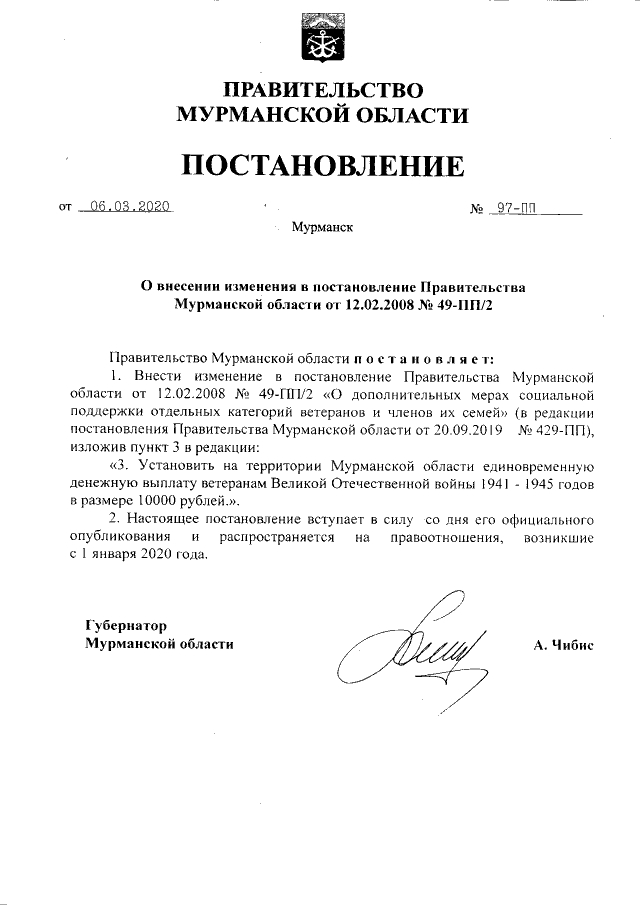 ПРАВИТЕЛЬСТВО
МУРМАНСКОЙ ОБЛАСТИ

ПОСТАНОВЛЕНИЕ

от 06.03.2020 № 97-ПП

Мурманск

О внесении изменения в постановление Правительства Мурманской области от 12.02.2008 № 49-ПП/2

Правительство Мурманской области постановляет:

1. Внести изменение в постановление Правительства Мурманской области от 12.02.2008 № 49-ПП/2 «О дополнительных мерах социальной поддержки отдельных категорий ветеранов и членов их семей» (в редакции постановления Правительства Мурманской области от 20.09.2019 № 429-ПП), изложив пункт 3 в редакции:

«3. Установить на территории Мурманской области единовременную денежную выплату ветеранам Великой Отечественной войны 1941 - 1945 годов в размере 10000 рублей.».

2. Настоящее постановление вступает в силу со дня его официального опубликования и распространяется на правоотношения, возникшие с 1 января 2020 года.

Губернатор
Мурманской области

А. Чибис